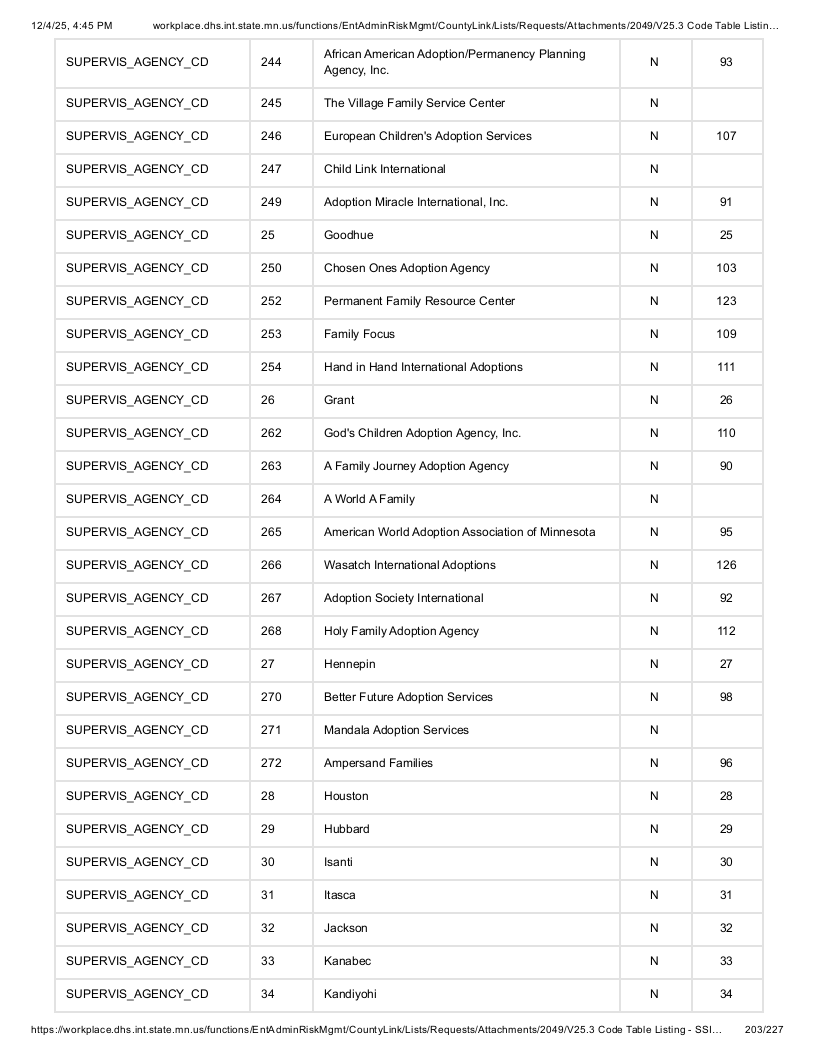 12/4/25, 4:45 PM workplace.dhs.int.state.mn.us/functions/EntAdminRiskMgmt/CountyLink/Lists/Requests/Attachments/2049/V25.3 Code Table Listin...

| SUPERVIS_AGENCY_CD | 244 | African American Adoption/Permanency Planning Agency, Inc. | N | 93 |
|---|---|---|---|---|
| SUPERVIS_AGENCY_CD | 245 | The Village Family Service Center | N | |
| SUPERVIS_AGENCY_CD | 246 | European Children's Adoption Services | N | 107 |
| SUPERVIS_AGENCY_CD | 247 | Child Link International | N | |
| SUPERVIS_AGENCY_CD | 249 | Adoption Miracle International, Inc. | N | 91 |
| SUPERVIS_AGENCY_CD | 25 | Goodhue | N | 25 |
| SUPERVIS_AGENCY_CD | 250 | Chosen Ones Adoption Agency | N | 103 |
| SUPERVIS_AGENCY_CD | 252 | Permanent Family Resource Center | N | 123 |
| SUPERVIS_AGENCY_CD | 253 | Family Focus | N | 109 |
| SUPERVIS_AGENCY_CD | 254 | Hand in Hand International Adoptions | N | 111 |
| SUPERVIS_AGENCY_CD | 26 | Grant | N | 26 |
| SUPERVIS_AGENCY_CD | 262 | God's Children Adoption Agency, Inc. | N | 110 |
| SUPERVIS_AGENCY_CD | 263 | A Family Journey Adoption Agency | N | 90 |
| SUPERVIS_AGENCY_CD | 264 | A World A Family | N | |
| SUPERVIS_AGENCY_CD | 265 | American World Adoption Association of Minnesota | N | 95 |
| SUPERVIS_AGENCY_CD | 266 | Wasatch International Adoptions | N | 126 |
| SUPERVIS_AGENCY_CD | 267 | Adoption Society International | N | 92 |
| SUPERVIS_AGENCY_CD | 268 | Holy Family Adoption Agency | N | 112 |
| SUPERVIS_AGENCY_CD | 27 | Hennepin | N | 27 |
| SUPERVIS_AGENCY_CD | 270 | Better Future Adoption Services | N | 98 |
| SUPERVIS_AGENCY_CD | 271 | Mandala Adoption Services | N | |
| SUPERVIS_AGENCY_CD | 272 | Ampersand Families | N | 96 |
| SUPERVIS_AGENCY_CD | 28 | Houston | N | 28 |
| SUPERVIS_AGENCY_CD | 29 | Hubbard | N | 29 |
| SUPERVIS_AGENCY_CD | 30 | Isanti | N | 30 |
| SUPERVIS_AGENCY_CD | 31 | Itasca | N | 31 |
| SUPERVIS_AGENCY_CD | 32 | Jackson | N | 32 |
| SUPERVIS_AGENCY_CD | 33 | Kanabec | N | 33 |
| SUPERVIS_AGENCY_CD | 34 | Kandiyohi | N | 34 |

https://workplace.dhs.int.state.mn.us/functions/EntAdminRiskMgmt/CountyLink/Lists/Requests/Attachments/2049/V25.3 Code Table Listing - SSI... 203/227